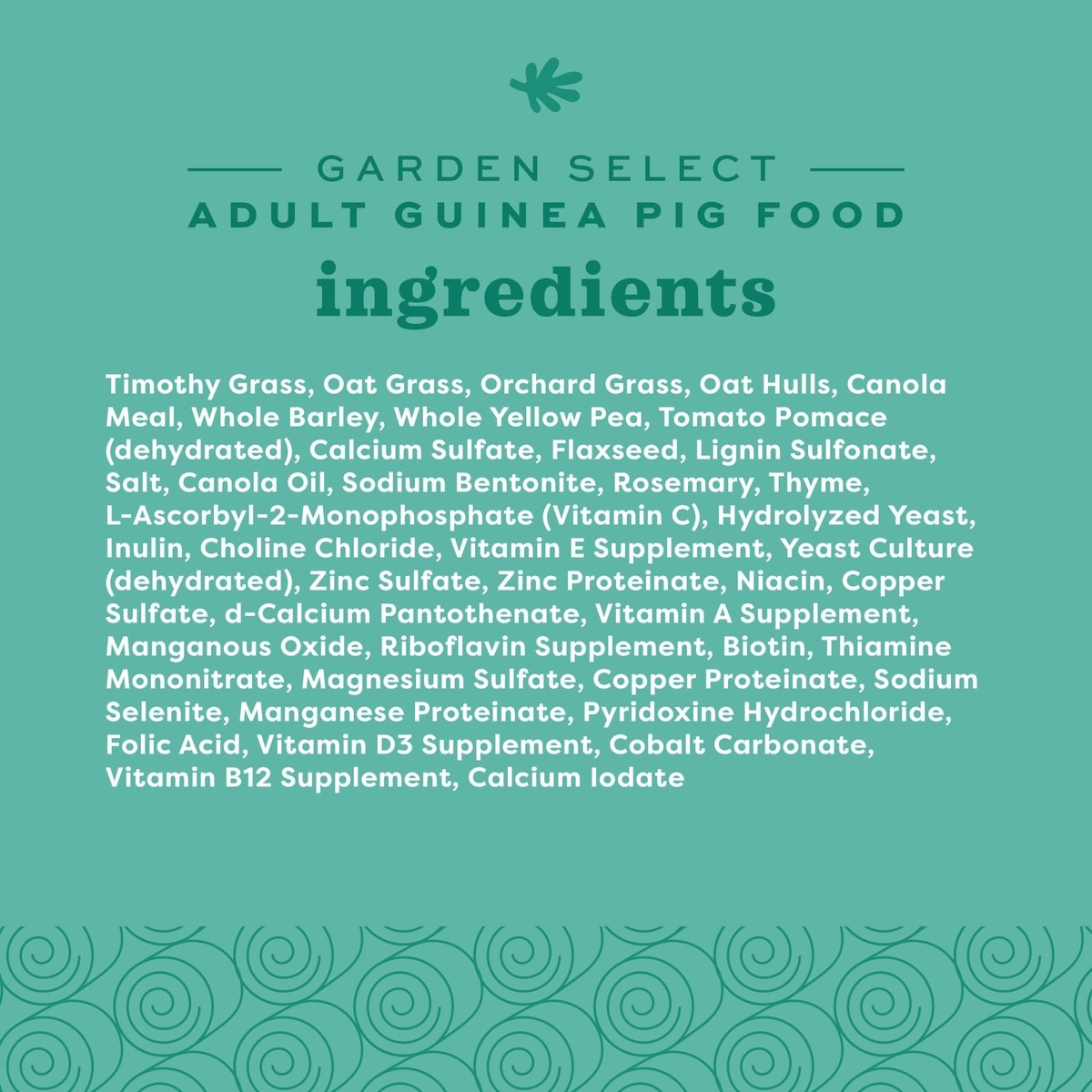 GARDEN SELECT
ADULT GUINEA PIG FOOD

ingredients

Timothy Grass, Oat Grass, Orchard Grass, Oat Hulls, Canola Meal, Whole Barley, Whole Yellow Pea, Tomato Pomace (dehydrated), Calcium Sulfate, Flaxseed, Lignin Sulfonate, Salt, Canola Oil, Sodium Bentonite, Rosemary, Thyme, L-Ascorbyl-2-Monophosphate (Vitamin C), Hydrolyzed Yeast, Inulin, Choline Chloride, Vitamin E Supplement, Yeast Culture (dehydrated), Zinc Sulfate, Zinc Proteinate, Niacin, Copper Sulfate, d-Calcium Pantothenate, Vitamin A Supplement, Manganous Oxide, Riboflavin Supplement, Biotin, Thiamine Mononitrate, Magnesium Sulfate, Copper Proteinate, Sodium Selenite, Manganese Proteinate, Pyridoxine Hydrochloride, Folic Acid, Vitamin D3 Supplement, Cobalt Carbonate, Vitamin B12 Supplement, Calcium Iodate